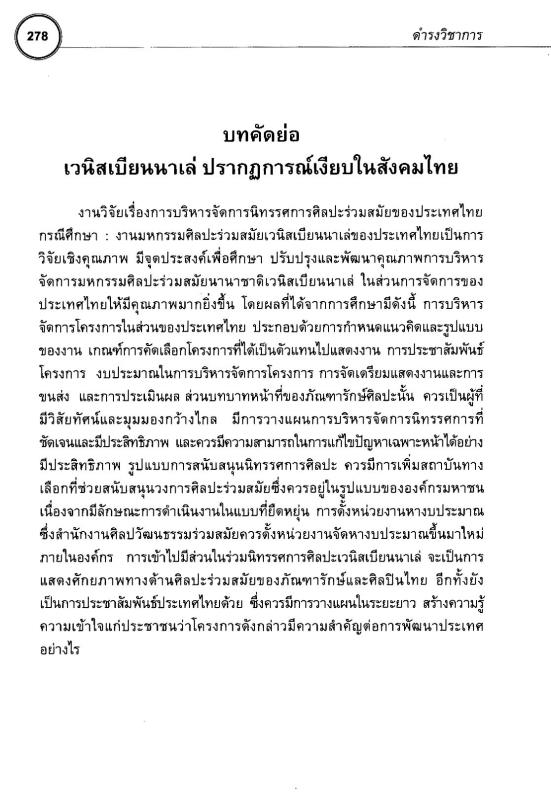 278

ดำรงวิชาการ

บทคัดย่อ
เวนิสเบียนนาเล่ ปรากฏการณ์เงียบในสังคมไทย

งานวิจัยเรื่องการบริหารจัดการนิทรรศการศิลปะร่วมสมัยของประเทศไทย กรณีศึกษา : งานมหกรรมศิลปะร่วมสมัยเวนิสเบียนนาเล่ของประเทศไทยเป็นการวิจัยเชิงคุณภาพ มีจุดประสงค์เพื่อศึกษา ปรับปรุงและพัฒนาคุณภาพการบริหารจัดการมหกรรมศิลปะร่วมสมัยนานาชาติเวนิสเบียนนาเล่ ในส่วนการจัดการของประเทศไทยให้มีคุณภาพมากยิ่งขึ้น โดยผลที่ได้จากการศึกษามีดังนี้ การบริหารจัดการโครงการในส่วนของประเทศไทย ประกอบด้วยการกำหนดแนวคิดและรูปแบบของงาน เกณฑ์การคัดเลือกโครงการที่ได้เป็นตัวแทนไปแสดงงาน การประชาสัมพันธ์โครงการ งบประมาณในการบริหารจัดการโครงการ การจัดเตรียมแสดงงานและการขนส่ง และการประเมินผล ส่วนบทบาทหน้าที่ของภัณฑารักษ์ศิลปะนั้น ควรเป็นผู้ที่มีวิสัยทัศน์และมุมมองกว้างไกล มีการวางแผนการบริหารจัดการนิทรรศการที่ชัดเจนและมีประสิทธิภาพ และควรมีความสามารถในการแก้ไขปัญหาเฉพาะหน้าได้อย่างมีประสิทธิภาพ รูปแบบการสนับสนุนนิทรรศการศิลปะ ควรมีการเพิ่มสถาบันทางเลือกที่ช่วยสนับสนุนวงการศิลปะร่วมสมัยซึ่งควรอยู่ในรูปแบบขององค์กรมหาชน เนื่องจากมีลักษณะการดำเนินงานในแบบที่ยืดหยุ่น การตั้งหน่วยงานหางบประมาณ ซึ่งสำนักงานศิลปวัฒนธรรมร่วมสมัยควรตั้งหน่วยงานจัดหางบประมาณขึ้นมาใหม่ภายในองค์กร การเข้าไปมีส่วนในร่วมนิทรรศการศิลปะเวนิสเบียนนาเล่ จะเป็นการแสดงศักยภาพทางด้านศิลปะร่วมสมัยของภัณฑารักษ์และศิลปินไทย อีกทั้งยังเป็นการประชาสัมพันธ์ประเทศไทยด้วย ซึ่งควรมีการวางแผนในระยะยาว สร้างความรู้ความเข้าใจแก่ประชาชนว่าโครงการดังกล่าวมีความสำคัญต่อการพัฒนาประเทศอย่างไร